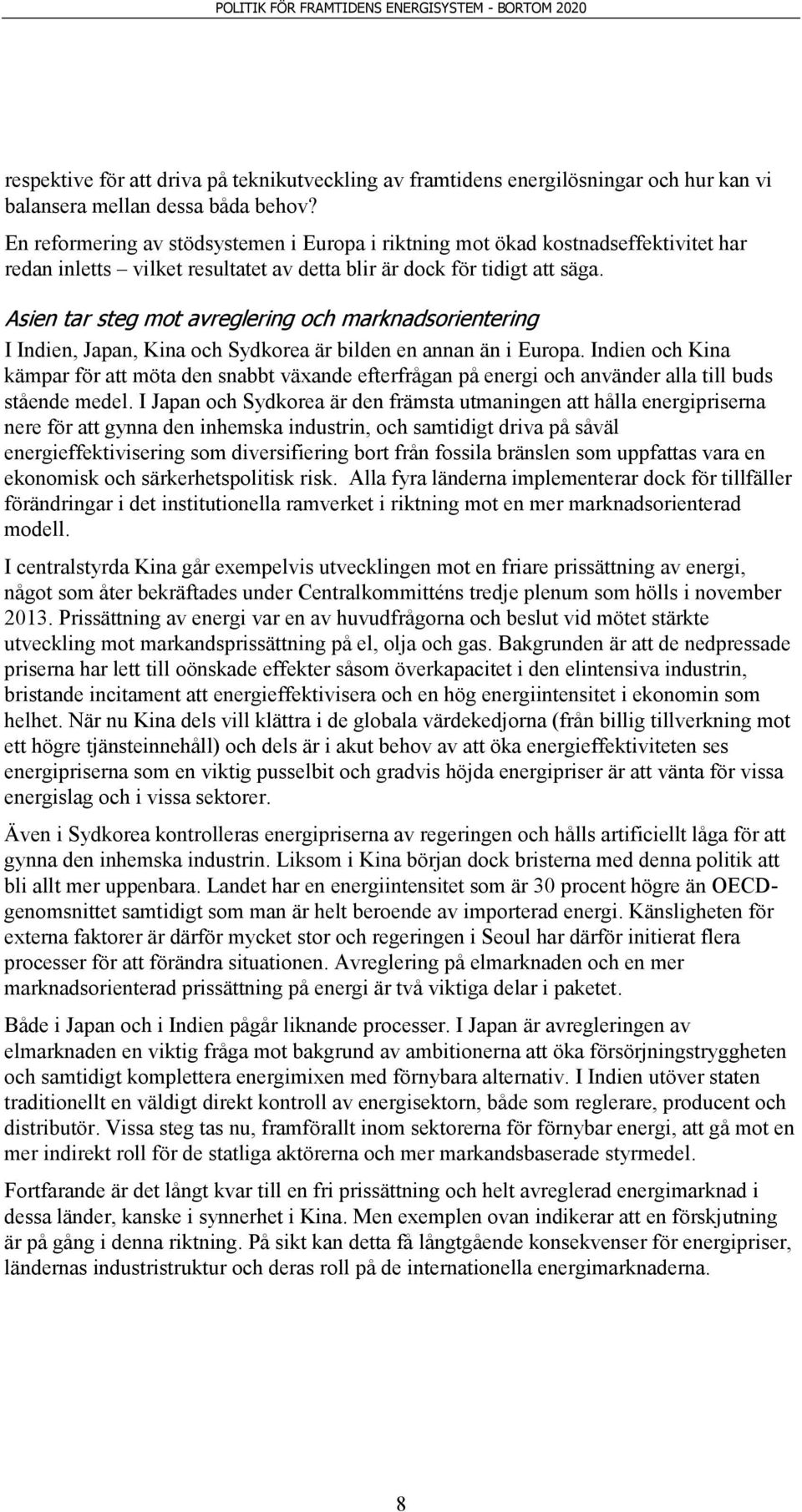 POLITIK FÖR FRAMTIDENS ENERGISYSTEM - BORTOM 2020

respektive för att driva på teknikutveckling av framtidens energilösningar och hur kan vi balansera mellan dessa båda behov?

En reformering av stödsystemen i Europa i riktning mot ökad kostnadseffektivitet har redan inletts – vilket resultatet av detta blir är dock för tidigt att säga.

Asien tar steg mot avreglering och marknadsorientering

I Indien, Japan, Kina och Sydkorea är bilden en annan än i Europa. Indien och Kina kämpar för att möta den snabbt växande efterfrågan på energi och använder alla till buds stående medel. I Japan och Sydkorea är den främsta utmaningen att hålla energipriserna nere för att gynna den inhemska industrin, och samtidigt driva på såväl energieffektivisering som diversifiering bort från fossila bränslen som uppfattas vara en ekonomisk och särkerhetspolitisk risk. Alla fyra länderna implementerar dock för tillfäller förändringar i det institutionella ramverket i riktning mot en mer marknadsorienterad modell.

I centralstyrda Kina går exempelvis utvecklingen mot en friare prissättning av energi, något som åter bekräftades under Centralkommitténs tredje plenum som hölls i november 2013. Prissättning av energi var en av huvudfrågorna och beslut vid mötet stärkte utveckling mot markandsprissättning på el, olja och gas. Bakgrunden är att de nedpressade priserna har lett till oönskade effekter såsom överkapacitet i den elintensiva industrin, bristande incitament att energieffektivisera och en hög energiintensitet i ekonomin som helhet. När nu Kina dels vill klättra i de globala värdekedjorna (från billig tillverkning mot ett högre tjänsteinnehåll) och dels är i akut behov av att öka energieffektiviteten ses energipriserna som en viktig pusselbit och gradvis höjda energipriser är att vänta för vissa energislag och i vissa sektorer.

Även i Sydkorea kontrolleras energipriserna av regeringen och hålls artificiellt låga för att gynna den inhemska industrin. Liksom i Kina början dock bristerna med denna politik att bli allt mer uppenbara. Landet har en energiintensitet som är 30 procent högre än OECD-genomsnittet samtidigt som man är helt beroende av importerad energi. Känsligheten för externa faktorer är därför mycket stor och regeringen i Seoul har därför initierat flera processer för att förändra situationen. Avreglering på elmarknaden och en mer marknadsorienterad prissättning på energi är två viktiga delar i paketet.

Både i Japan och i Indien pågår liknande processer. I Japan är avregleringen av elmarknaden en viktig fråga mot bakgrund av ambitionerna att öka försörjningstryggheten och samtidigt komplettera energimixen med förnybara alternativ. I Indien utöver staten traditionellt en väldigt direkt kontroll av energisektorn, både som reglerare, producent och distributör. Vissa steg tas nu, framförallt inom sektorerna för förnybar energi, att gå mot en mer indirekt roll för de statliga aktörerna och mer markandsbaserade styrmedel.

Fortfarande är det långt kvar till en fri prissättning och helt avreglerad energimarknad i dessa länder, kanske i synnerhet i Kina. Men exemplen ovan indikerar att en förskjutning är på gång i denna riktning. På sikt kan detta få långtgående konsekvenser för energipriser, ländernas industristruktur och deras roll på de internationella energimarknaderna.

8